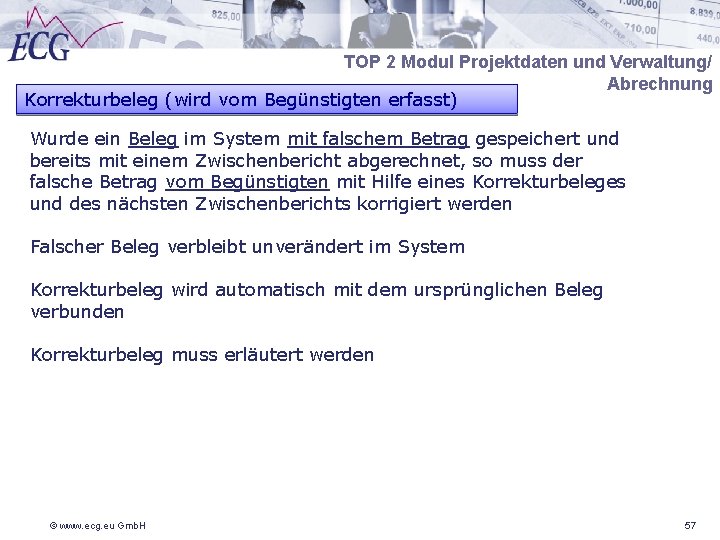 ECG

TOP 2 Modul Projektdaten und Verwaltung/ Abrechnung

Korrekturbeleg (wird vom Begünstigten erfasst)

Wurde ein Beleg im System mit falschem Betrag gespeichert und bereits mit einem Zwischenbericht abgerechnet, so muss der falsche Betrag vom Begünstigten mit Hilfe eines Korrekturbeleges und des nächsten Zwischenberichts korrigiert werden

Falscher Beleg verbleibt unverändert im System

Korrekturbeleg wird automatisch mit dem ursprünglichen Beleg verbunden

Korrekturbeleg muss erläutert werden

© www.ecg.eu GmbH

57